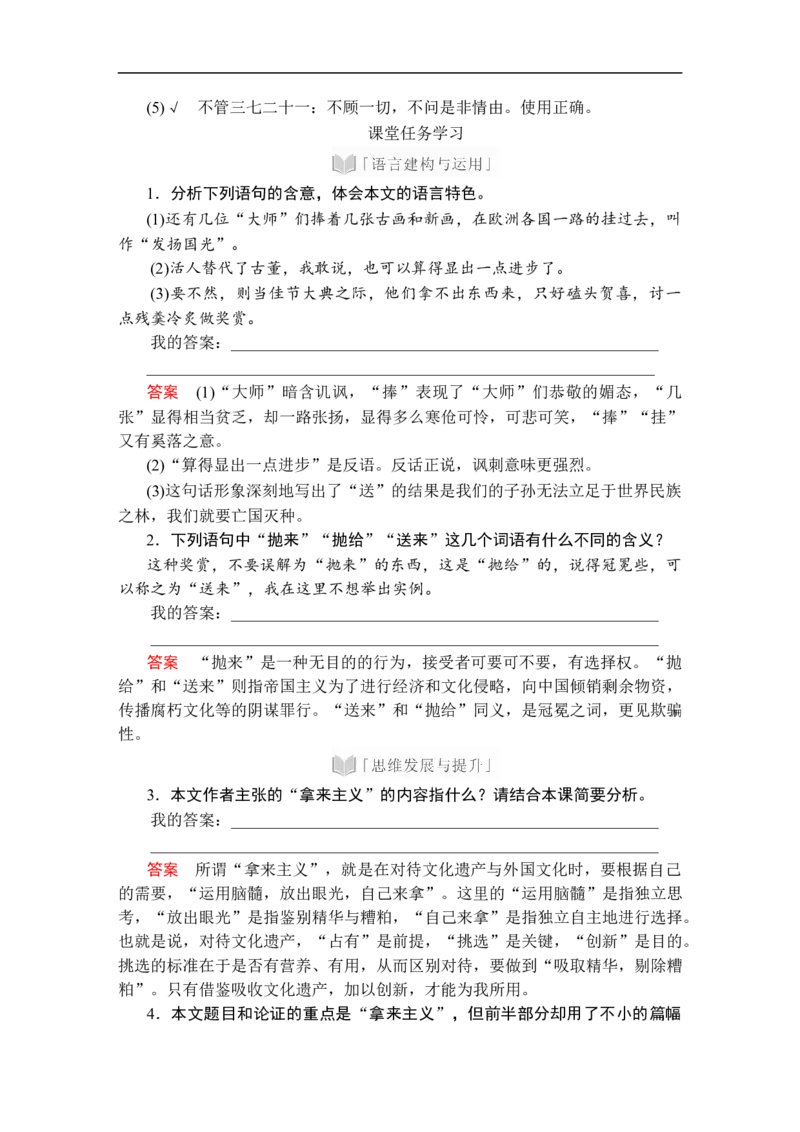 (5) √　不管三七二十一：不顾一切，不问是非情由。使用正确。

课堂任务学习

「语言建构与运用」

1．分析下列语句的含意，体会本文的语言特色。

(1)还有几位“大师”们捧着几张古画和新画，在欧洲各国一路的挂过去，叫作“发扬国光”。

(2)活人替代了古董，我敢说，也可以算得显出一点进步了。

(3)要不然，则当佳节大典之际，他们拿不出东西来，只好磕头贺喜，讨一点残羹冷炙做奖赏。

我的答案：

答案　(1)“大师”暗含讥讽，“捧”表现了“大师”们恭敬的媚态，“几张”显得相当贫乏，却一路张扬，显得多么寒伧可怜，可悲可笑，“捧”“挂”又有奚落之意。

(2)“算得显出一点进步”是反语。反话正说，讽刺意味更强烈。

(3)这句话形象深刻地写出了“送”的结果是我们的子孙无法立足于世界民族之林，我们就要亡国灭种。

2．下列语句中“抛来”“抛给”“送来”这几个词语有什么不同的含义？

这种奖赏，不要误解为“抛来”的东西，这是“抛给”的，说得冠冕些，可以称之为“送来”，我在这里不想举出实例。

我的答案：

答案　“抛来”是一种无目的的行为，接受者可要可不要，有选择权。“抛给”和“送来”则指帝国主义为了进行经济和文化侵略，向中国倾销剩余物资，传播腐朽文化等的阴谋罪行。“送来”和“抛给”同义，是冠冕之词，更见欺骗性。

「思维发展与提升」

3．本文作者主张的“拿来主义”的内容指什么？请结合本课简要分析。

我的答案：

答案　所谓“拿来主义”，就是在对待文化遗产与外国文化时，要根据自己的需要，“运用脑髓，放出眼光，自己来拿”。这里的“运用脑髓”是指独立思考，“放出眼光”是指鉴别精华与糟粕，“自己来拿”是指独立自主地进行选择。也就是说，对待文化遗产，“占有”是前提，“挑选”是关键，“创新”是目的。挑选的标准在于是否有营养、有用，从而区别对待，要做到“吸取精华，剔除糟粕”。只有借鉴吸收文化遗产，加以创新，才能为我所用。

4．本文题目和论证的重点是“拿来主义”，但前半部分却用了不小的篇幅